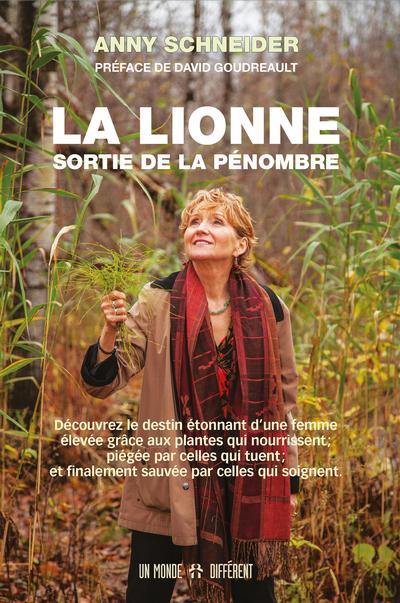 ANNY SCHNEIDER
PRÉFACE DE DAVID GOUDREAULT

LA LIONNE
SORTIE DE LA PÉNOMBRE

Découvrez le destin étonnant d'une femme élevée grâce aux plantes qui nourrissent; piégée par celles qui tuent; et finalement sauvée par celles qui soignent.

UN MONDE DIFFÉRENT